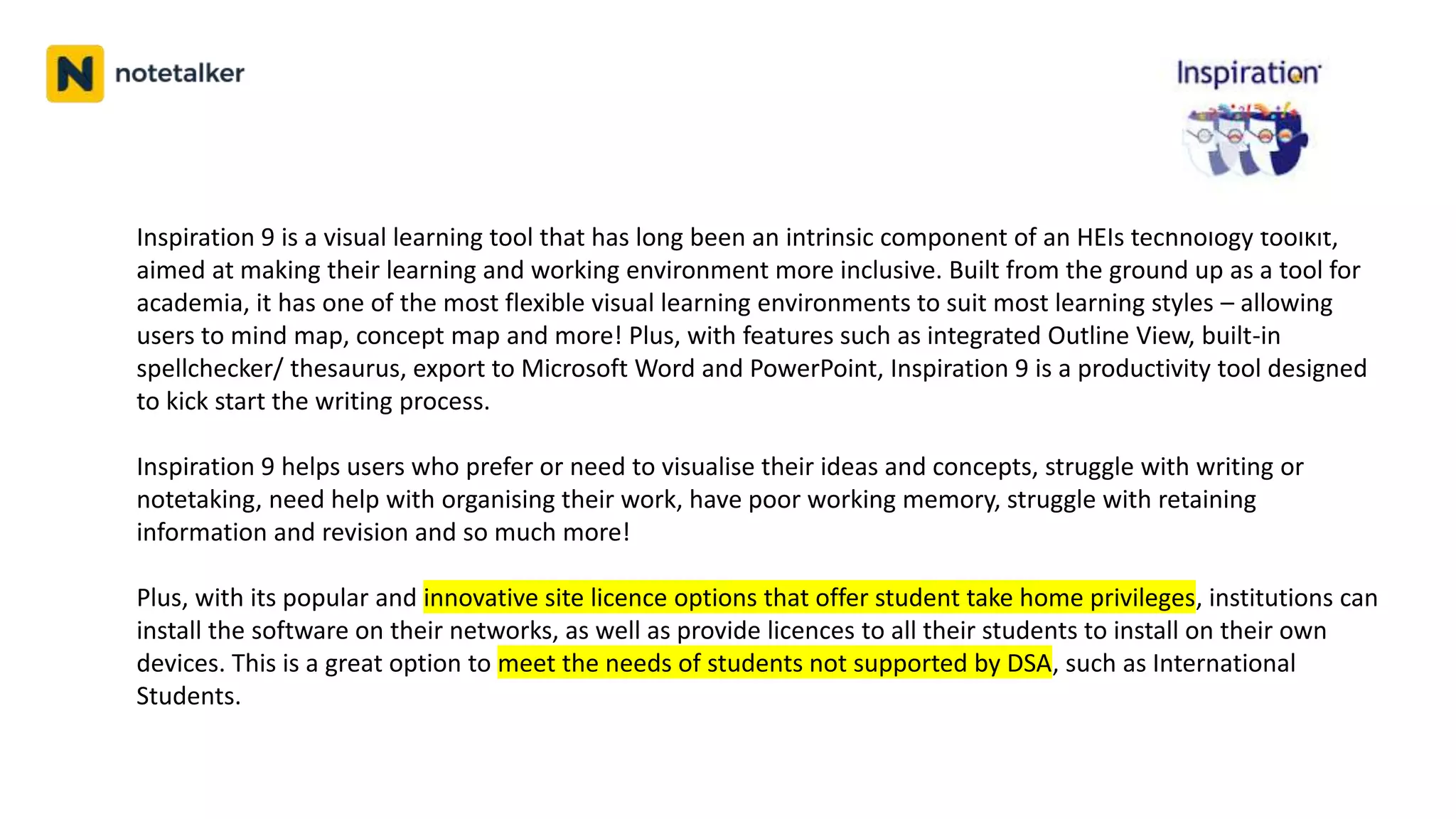 N notetalker

Inspiration

Inspiration 9 is a visual learning tool that has long been an intrinsic component of an HEIs technology toolkit, aimed at making their learning and working environment more inclusive. Built from the ground up as a tool for academia, it has one of the most flexible visual learning environments to suit most learning styles – allowing users to mind map, concept map and more! Plus, with features such as integrated Outline View, built-in spellchecker/ thesaurus, export to Microsoft Word and PowerPoint, Inspiration 9 is a productivity tool designed to kick start the writing process.

Inspiration 9 helps users who prefer or need to visualise their ideas and concepts, struggle with writing or notetaking, need help with organising their work, have poor working memory, struggle with retaining information and revision and so much more!

Plus, with its popular and innovative site licence options that offer student take home privileges, institutions can install the software on their networks, as well as provide licences to all their students to install on their own devices. This is a great option to meet the needs of students not supported by DSA, such as International Students.